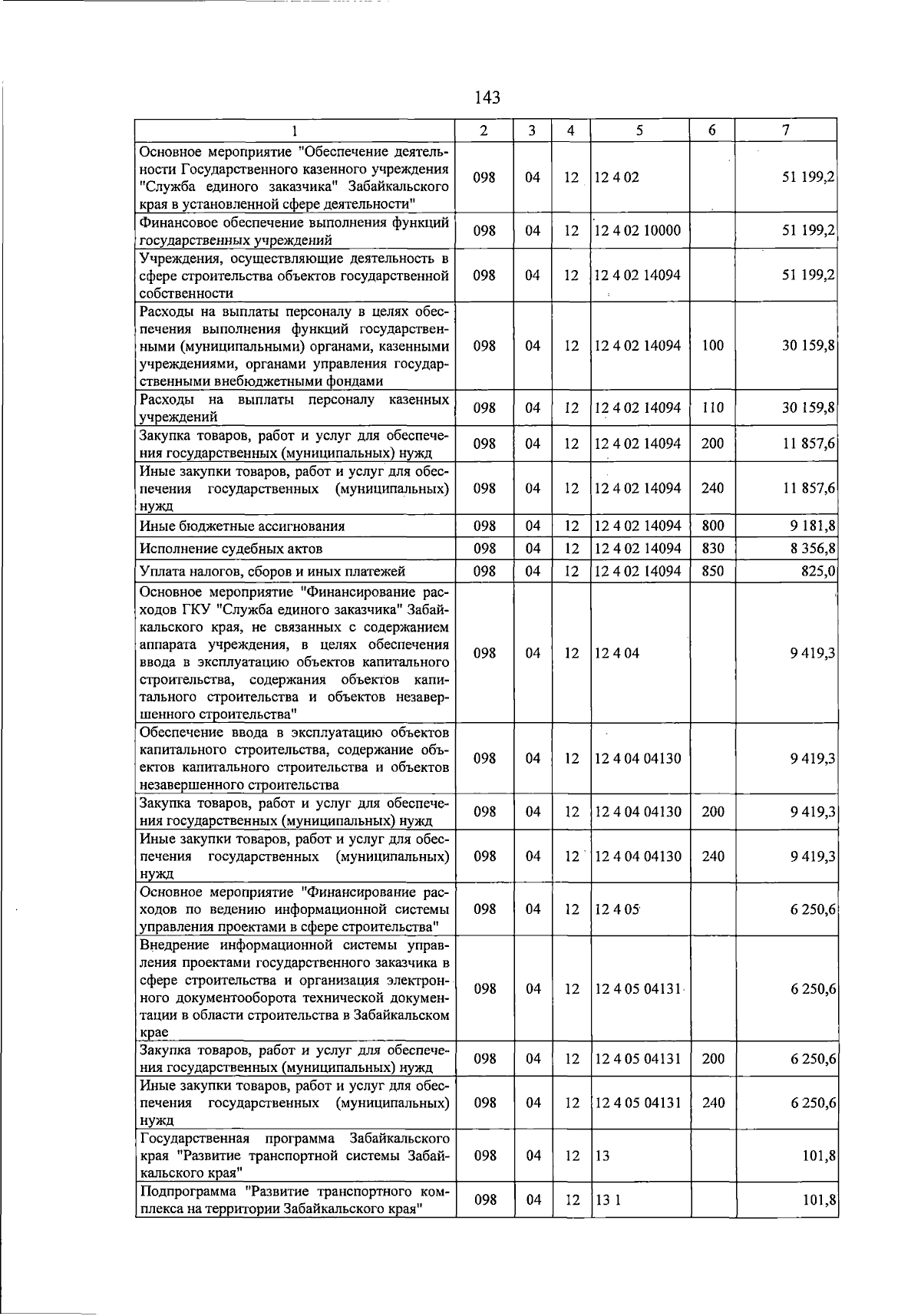 143

| 1 | 2 | 3 | 4 | 5 | 6 | 7 |
|---|---|---|---|---|---|---|
| Основное мероприятие "Обеспечение деятельности Государственного казенного учреждения "Служба единого заказчика" Забайкальского края в установленной сфере деятельности" | 098 | 04 | 12 | 12 4 02 | | 51 199,2 |
| Финансовое обеспечение выполнения функций государственных учреждений | 098 | 04 | 12 | 12 4 02 10000 | | 51 199,2 |
| Учреждения, осуществляющие деятельность в сфере строительства объектов государственной собственности | 098 | 04 | 12 | 12 4 02 14094 | | 51 199,2 |
| Расходы на выплаты персоналу в целях обеспечения выполнения функций государственными (муниципальными) органами, казенными учреждениями, органами управления государственными внебюджетными фондами | 098 | 04 | 12 | 12 4 02 14094 | 100 | 30 159,8 |
| Расходы на выплаты персоналу казенных учреждений | 098 | 04 | 12 | 12 4 02 14094 | 110 | 30 159,8 |
| Закупка товаров, работ и услуг для обеспечения государственных (муниципальных) нужд | 098 | 04 | 12 | 12 4 02 14094 | 200 | 11 857,6 |
| Иные закупки товаров, работ и услуг для обеспечения государственных (муниципальных) нужд | 098 | 04 | 12 | 12 4 02 14094 | 240 | 11 857,6 |
| Иные бюджетные ассигнования | 098 | 04 | 12 | 12 4 02 14094 | 800 | 9 181,8 |
| Исполнение судебных актов | 098 | 04 | 12 | 12 4 02 14094 | 830 | 8 356,8 |
| Уплата налогов, сборов и иных платежей | 098 | 04 | 12 | 12 4 02 14094 | 850 | 825,0 |
| Основное мероприятие "Финансирование расходов ГКУ "Служба единого заказчика" Забайкальского края, не связанных с содержанием аппарата учреждения, в целях обеспечения ввода в эксплуатацию объектов капитального строительства, содержания объектов капитального строительства и объектов незавершенного строительства" | 098 | 04 | 12 | 12 4 04 | | 9 419,3 |
| Обеспечение ввода в эксплуатацию объектов капитального строительства, содержание объектов капитального строительства и объектов незавершенного строительства | 098 | 04 | 12 | 12 4 04 04130 | | 9 419,3 |
| Закупка товаров, работ и услуг для обеспечения государственных (муниципальных) нужд | 098 | 04 | 12 | 12 4 04 04130 | 200 | 9 419,3 |
| Иные закупки товаров, работ и услуг для обеспечения государственных (муниципальных) нужд | 098 | 04 | 12 | 12 4 04 04130 | 240 | 9 419,3 |
| Основное мероприятие "Финансирование расходов по ведению информационной системы управления проектами в сфере строительства" | 098 | 04 | 12 | 12 4 05 | | 6 250,6 |
| Внедрение информационной системы управления проектами государственного заказчика в сфере строительства и организация электронного документооборота технической документации в области строительства в Забайкальском крае | 098 | 04 | 12 | 12 4 05 04131 | | 6 250,6 |
| Закупка товаров, работ и услуг для обеспечения государственных (муниципальных) нужд | 098 | 04 | 12 | 12 4 05 04131 | 200 | 6 250,6 |
| Иные закупки товаров, работ и услуг для обеспечения государственных (муниципальных) нужд | 098 | 04 | 12 | 12 4 05 04131 | 240 | 6 250,6 |
| Государственная программа Забайкальского края "Развитие транспортной системы Забайкальского края" | 098 | 04 | 12 | 13 | | 101,8 |
| Подпрограмма "Развитие транспортного комплекса на территории Забайкальского края" | 098 | 04 | 12 | 13 1 | | 101,8 |